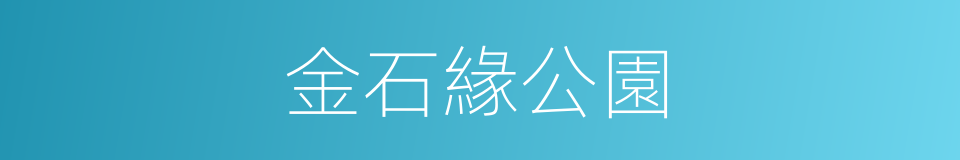 金石緣公園